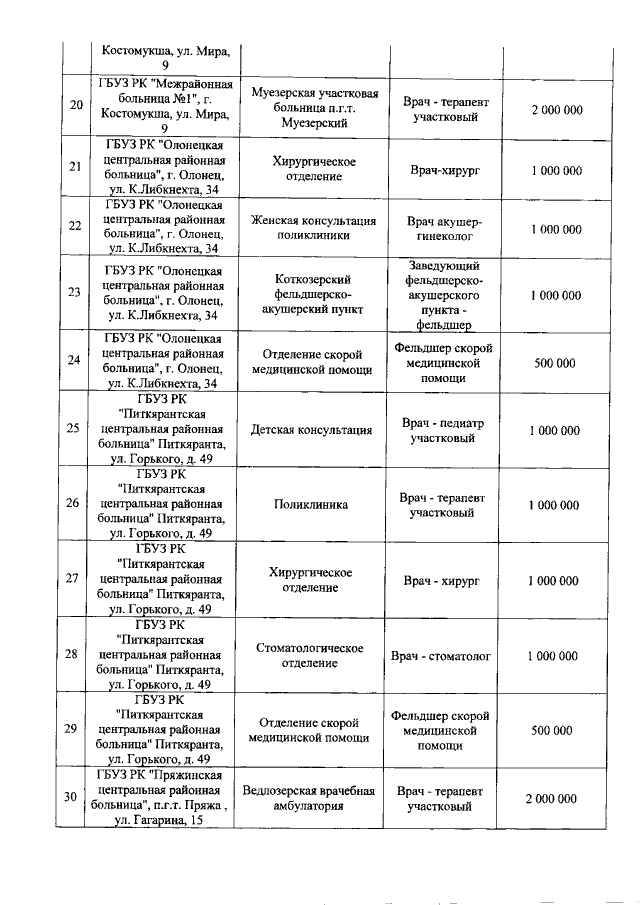 |  | Костомукша, ул. Мира, 9 |  |  |  |
|---|---|---|---|---|
| 20 | ГБУЗ РК "Межрайонная больница №1", г. Костомукша, ул. Мира, 9 | Муезерская участковая больница п.г.т. Муезерский | Врач - терапевт участковый | 2 000 000 |
| 21 | ГБУЗ РК "Олонецкая центральная районная больница", г. Олонец, ул. К.Либкнехта, 34 | Хирургическое отделение | Врач-хирург | 1 000 000 |
| 22 | ГБУЗ РК "Олонецкая центральная районная больница", г. Олонец, ул. К.Либкнехта, 34 | Женская консультация поликлиники | Врач акушер-гинеколог | 1 000 000 |
| 23 | ГБУЗ РК "Олонецкая центральная районная больница", г. Олонец, ул. К.Либкнехта, 34 | Коткозерский фельдшерско-акушерский пункт | Заведующий фельдшерско-акушерского пункта - фельдшер | 1 000 000 |
| 24 | ГБУЗ РК "Олонецкая центральная районная больница", г. Олонец, ул. К.Либкнехта, 34 | Отделение скорой медицинской помощи | Фельдшер скорой медицинской помощи | 500 000 |
| 25 | ГБУЗ РК "Питкярантская центральная районная больница" Питкяранта, ул. Горького, д. 49 | Детская консультация | Врач - педиатр участковый | 1 000 000 |
| 26 | ГБУЗ РК "Питкярантская центральная районная больница" Питкяранта, ул. Горького, д. 49 | Поликлиника | Врач - терапевт участковый | 1 000 000 |
| 27 | ГБУЗ РК "Питкярантская центральная районная больница" Питкяранта, ул. Горького, д. 49 | Хирургическое отделение | Врач - хирург | 1 000 000 |
| 28 | ГБУЗ РК "Питкярантская центральная районная больница" Питкяранта, ул. Горького, д. 49 | Стоматологическое отделение | Врач - стоматолог | 1 000 000 |
| 29 | ГБУЗ РК "Питкярантская центральная районная больница" Питкяранта, ул. Горького, д. 49 | Отделение скорой медицинской помощи | Фельдшер скорой медицинской помощи | 500 000 |
| 30 | ГБУЗ РК "Пряжинская центральная районная больница", п.г.т. Пряжа , ул. Гагарина, 15 | Ведлозерская врачебная амбулатория | Врач - терапевт участковый | 2 000 000 |